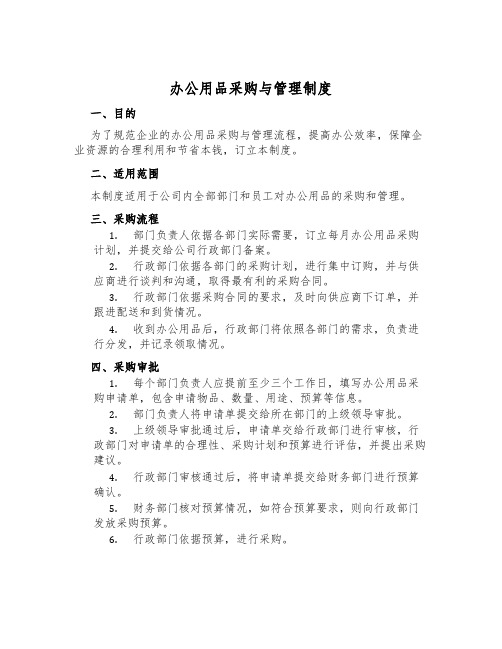 办公用品采购与管理制度

一、目的

为了规范企业的办公用品采购与管理流程，提高办公效率，保障企业资源的合理利用和节省本钱，订立本制度。

二、适用范围

本制度适用于公司内全部部门和员工对办公用品的采购和管理。

三、采购流程

1. 部门负责人依据各部门实际需要，订立每月办公用品采购计划，并提交给公司行政部门备案。

2. 行政部门依据各部门的采购计划，进行集中订购，并与供应商进行谈判和沟通，取得最有利的采购合同。

3. 行政部门依据采购合同的要求，及时向供应商下订单，并跟进配送和到货情况。

4. 收到办公用品后，行政部门将依照各部门的需求，负责进行分发，并记录领取情况。

四、采购审批

1. 每个部门负责人应提前至少三个工作日，填写办公用品采购申请单，包含申请物品、数量、用途、预算等信息。

2. 部门负责人将申请单提交给所在部门的上级领导审批。

3. 上级领导审批通过后，申请单交给行政部门进行审核，行政部门对申请单的合理性、采购计划和预算进行评估，并提出采购建议。

4. 行政部门审核通过后，将申请单提交给财务部门进行预算确认。

5. 财务部门核对预算情况，如符合预算要求，则向行政部门发放采购预算。

6. 行政部门依据预算，进行采购。